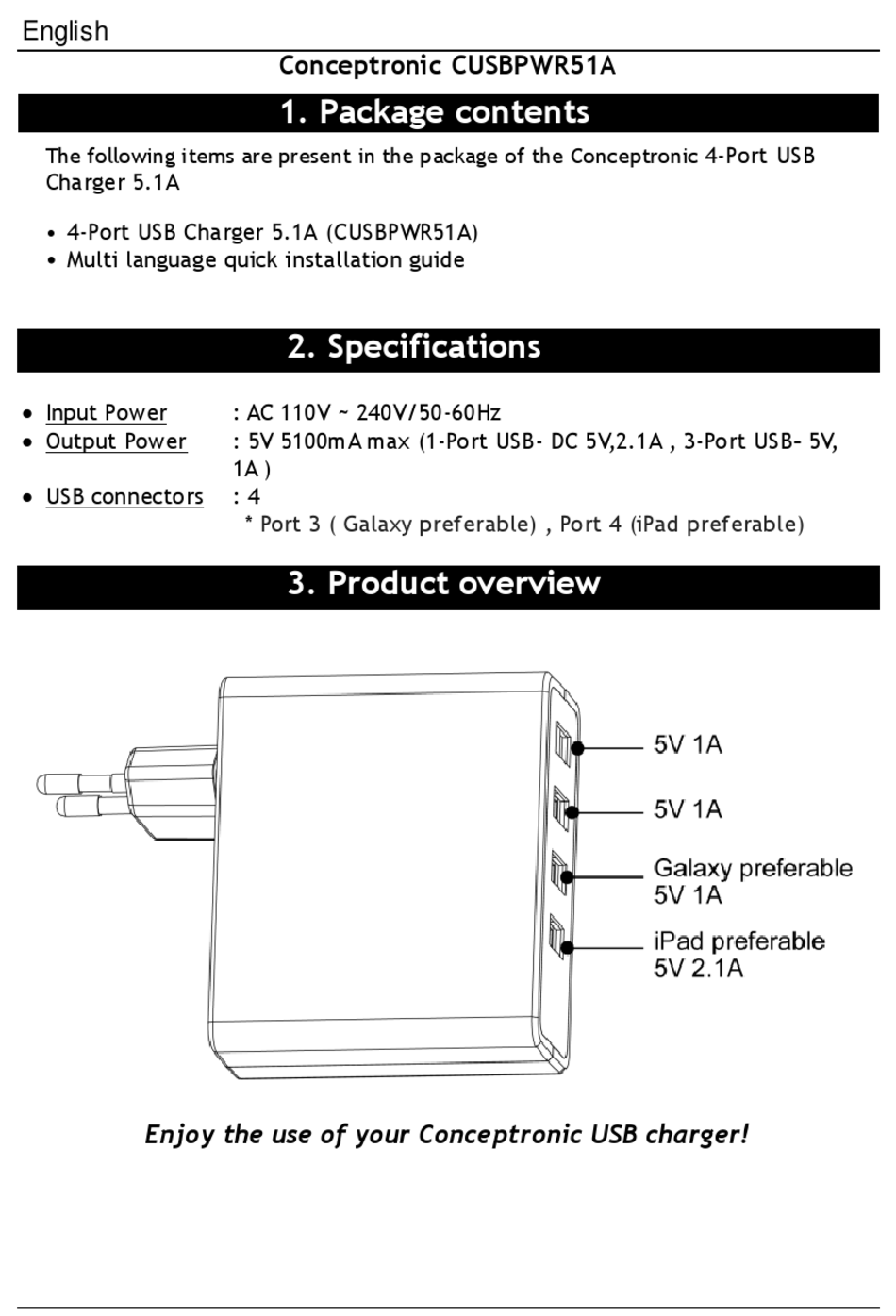 English

Conceptronic CUSBPWR51A

1. Package contents

The following items are present in the package of the Conceptronic 4-Port USB Charger 5.1A

• 4-Port USB Charger 5.1A (CUSBPWR51A)
• Multi language quick installation guide

2. Specifications

• Input Power : AC 110V ~ 240V/50-60Hz
• Output Power : 5V 5100mA max (1-Port USB- DC 5V,2.1A , 3-Port USB– 5V, 1A )
• USB connectors : 4
* Port 3 ( Galaxy preferable) , Port 4 (iPad preferable)

3. Product overview

5V 1A

5V 1A

Galaxy preferable
5V 1A

iPad preferable
5V 2.1A

Enjoy the use of your Conceptronic USB charger!